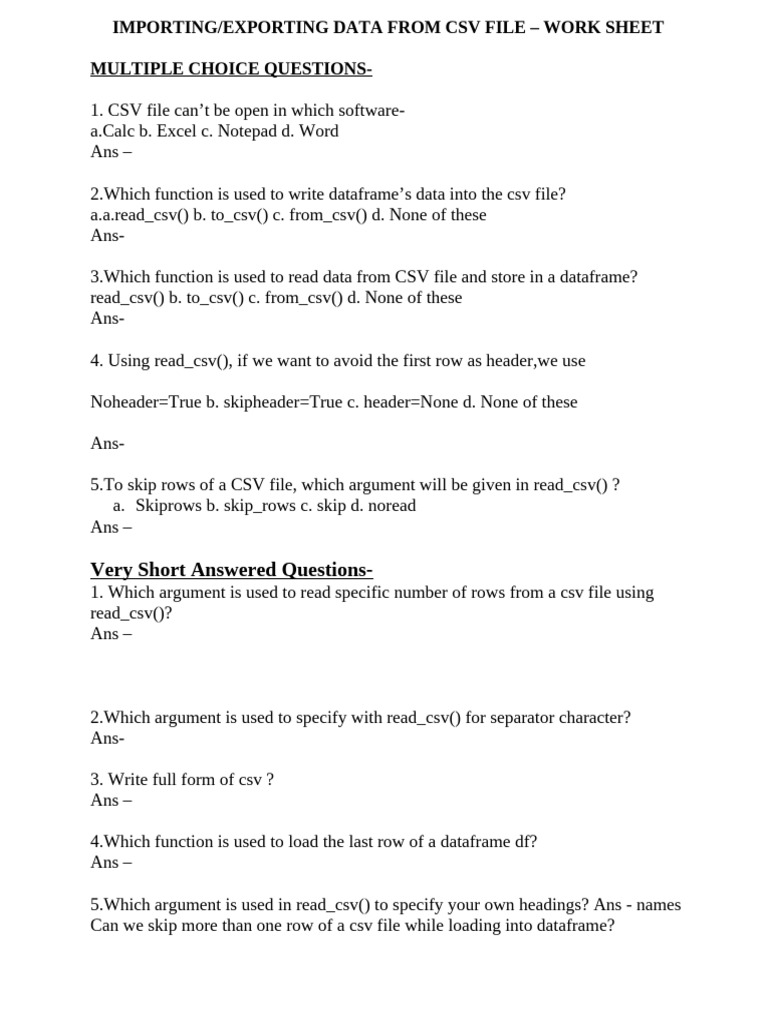 IMPORTING/EXPORTING DATA FROM CSV FILE – WORK SHEET

MULTIPLE CHOICE QUESTIONS-

1. CSV file can't be open in which software-
a.Calc b. Excel c. Notepad d. Word
Ans –

2.Which function is used to write dataframe's data into the csv file?
a.a.read_csv() b. to_csv() c. from_csv() d. None of these
Ans-

3.Which function is used to read data from CSV file and store in a dataframe?
read_csv() b. to_csv() c. from_csv() d. None of these
Ans-

4. Using read_csv(), if we want to avoid the first row as header,we use

Noheader=True b. skipheader=True c. header=None d. None of these

Ans-

5.To skip rows of a CSV file, which argument will be given in read_csv() ?
a. Skiprows b. skip_rows c. skip d. noread
Ans –

Very Short Answered Questions-
1. Which argument is used to read specific number of rows from a csv file using read_csv()?
Ans –

2.Which argument is used to specify with read_csv() for separator character?
Ans-

3. Write full form of csv ?
Ans –

4.Which function is used to load the last row of a dataframe df?
Ans –

5.Which argument is used in read_csv() to specify your own headings? Ans - names
Can we skip more than one row of a csv file while loading into dataframe?